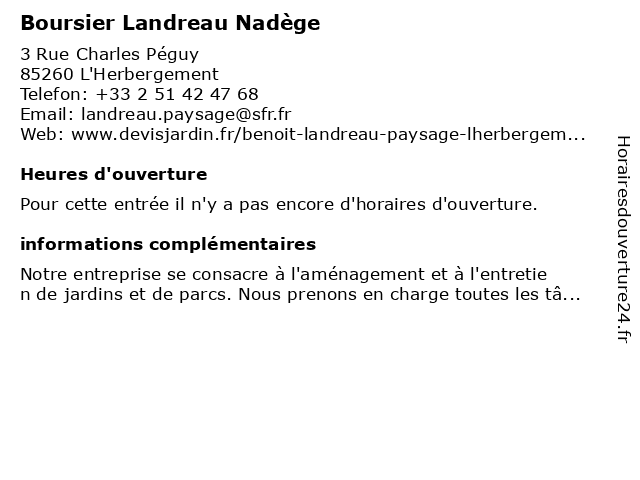 Boursier Landreau Nadège

3 Rue Charles Péguy
85260 L'Herbergement
Telefon: +33 2 51 42 47 68
Email: landreau.paysage@sfr.fr
Web: www.devisjardin.fr/benoit-landreau-paysage-lherbergem...

Heures d'ouverture

Pour cette entrée il n'y a pas encore d'horaires d'ouverture.

informations complémentaires

Notre entreprise se consacre à l'aménagement et à l'entretie
n de jardins et de parcs. Nous prenons en charge toutes les tâ...

Horairesdouverture24.fr